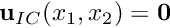 $\mathbf{u}_{IC}(x_1, x_2) = \mathbf{0}$